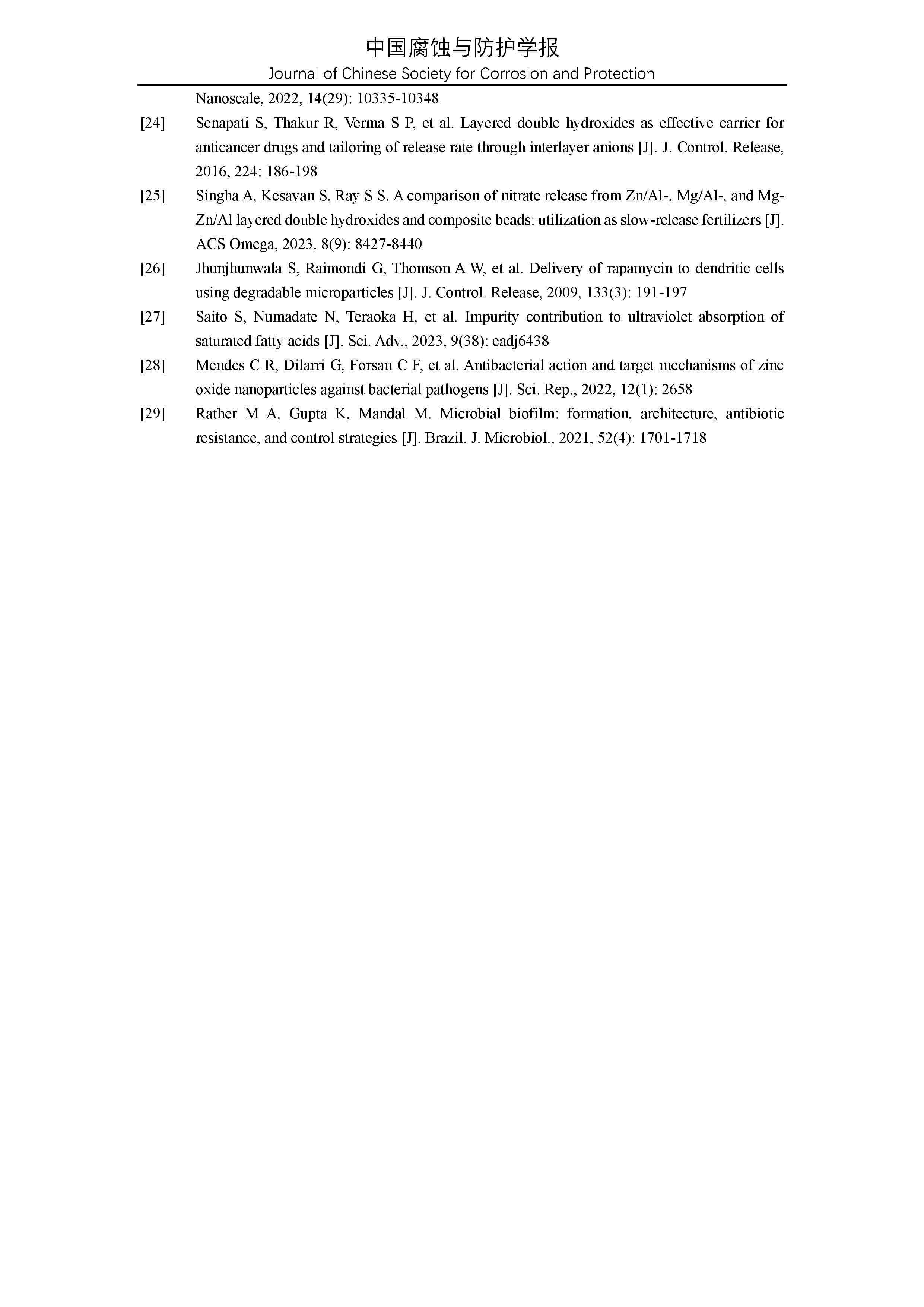 中国腐蚀与防护学报
Journal of Chinese Society for Corrosion and Protection

Nanoscale, 2022, 14(29): 10335-10348

[24] Senapati S, Thakur R, Verma S P, et al. Layered double hydroxides as effective carrier for anticancer drugs and tailoring of release rate through interlayer anions [J]. J. Control. Release, 2016, 224: 186-198

[25] Singha A, Kesavan S, Ray S S. A comparison of nitrate release from Zn/Al-, Mg/Al-, and Mg-Zn/Al layered double hydroxides and composite beads: utilization as slow-release fertilizers [J]. ACS Omega, 2023, 8(9): 8427-8440

[26] Jhunjhunwala S, Raimondi G, Thomson A W, et al. Delivery of rapamycin to dendritic cells using degradable microparticles [J]. J. Control. Release, 2009, 133(3): 191-197

[27] Saito S, Numadate N, Teraoka H, et al. Impurity contribution to ultraviolet absorption of saturated fatty acids [J]. Sci. Adv., 2023, 9(38): eadj6438

[28] Mendes C R, Dilarri G, Forsan C F, et al. Antibacterial action and target mechanisms of zinc oxide nanoparticles against bacterial pathogens [J]. Sci. Rep., 2022, 12(1): 2658

[29] Rather M A, Gupta K, Mandal M. Microbial biofilm: formation, architecture, antibiotic resistance, and control strategies [J]. Brazil. J. Microbiol., 2021, 52(4): 1701-1718